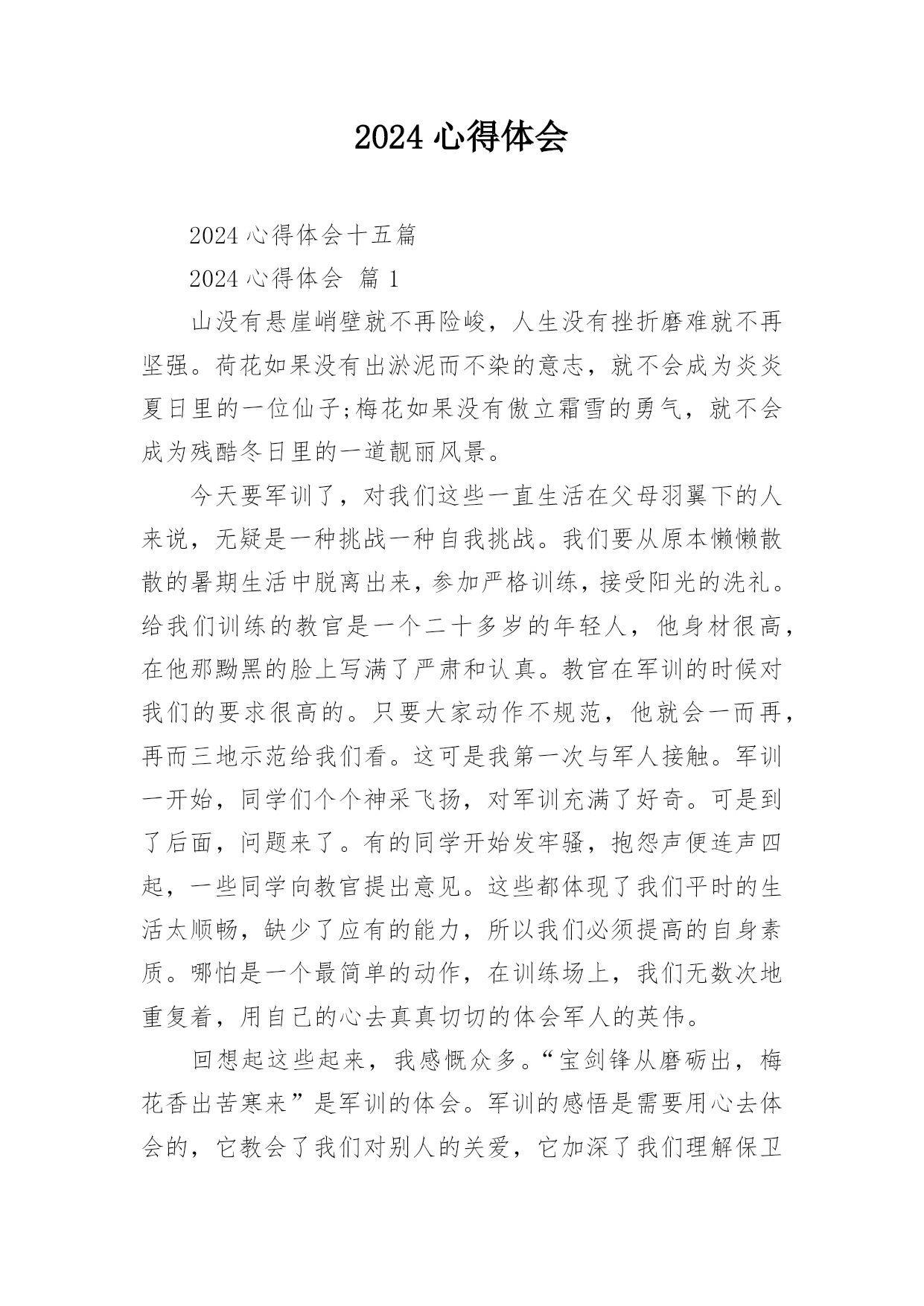 2024 心得体会

2024 心得体会十五篇

2024 心得体会 篇 1

山没有悬崖峭壁就不再险峻，人生没有挫折磨难就不再坚强。荷花如果没有出淤泥而不染的意志，就不会成为炎炎夏日里的一位仙子;梅花如果没有傲立霜雪的勇气，就不会成为残酷冬日里的一道靓丽风景。

今天要军训了，对我们这些一直生活在父母羽翼下的人来说，无疑是一种挑战一种自我挑战。我们要从原本懒懒散散的暑期生活中脱离出来，参加严格训练，接受阳光的洗礼。给我们训练的教官是一个二十多岁的年轻人，他身材很高，在他那黝黑的脸上写满了严肃和认真。教官在军训的时候对我们的要求很高的。只要大家动作不规范，他就会一而再，再而三地示范给我们看。这可是我第一次与军人接触。军训一开始，同学们个个神采飞扬，对军训充满了好奇。可是到了后面，问题来了。有的同学开始发牢骚，抱怨声便连声四起，一些同学向教官提出意见。这些都体现了我们平时的生活太顺畅，缺少了应有的能力，所以我们必须提高的自身素质。哪怕是一个最简单的动作，在训练场上，我们无数次地重复着，用自己的心去真真切切的体会军人的英伟。

回想起这些起来，我感慨众多。“宝剑锋从磨砺出，梅花香出苦寒来”是军训的体会。军训的感悟是需要用心去体会的，它教会了我们对别人的关爱，它加深了我们理解保卫